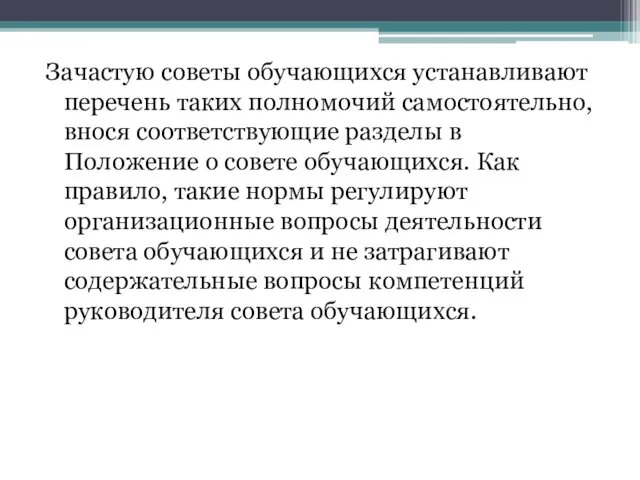 Зачастую советы обучающихся устанавливают перечень таких полномочий самостоятельно, внося соответствующие разделы в Положение о совете обучающихся. Как правило, такие нормы регулируют организационные вопросы деятельности совета обучающихся и не затрагивают содержательные вопросы компетенций руководителя совета обучающихся.